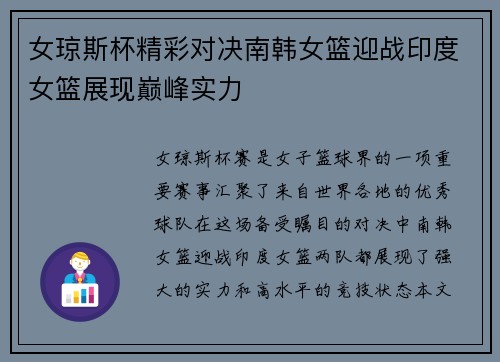 女琼斯杯精彩对决南韩女篮迎战印度女篮展现巅峰实力

女琼斯杯赛是女子篮球界的一项重要赛事汇聚了来自世界各地的优秀球队在这场备受瞩目的对决中南韩女篮迎战印度女篮两队都展现了强大的实力和高水平的竞技状态本文